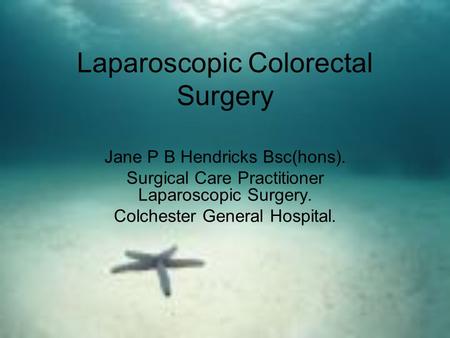 Laparoscopic Colorectal Surgery

Jane P B Hendricks Bsc(hons).
Surgical Care Practitioner Laparoscopic Surgery.
Colchester General Hospital.